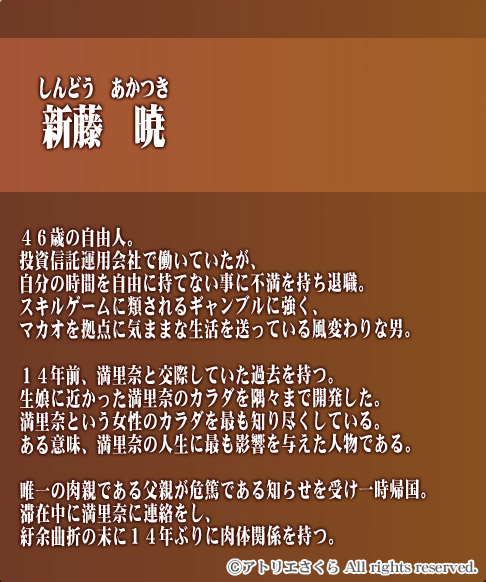 しんどう あかつき
新藤 暁

４６歳の自由人。
投資信託運用会社で働いていたが、
自分の時間を自由に持てない事に不満を持ち退職。
スキルゲームに類されるギャンブルに強く、
マカオを拠点に気ままな生活を送っている風変わりな男。

１４年前、満里奈と交際していた過去を持つ。
生娘に近かった満里奈のカラダを隅々まで開発した。
満里奈という女性のカラダを最も知り尽くしている。
ある意味、満里奈の人生に最も影響を与えた人物である。

唯一の肉親である父親が危篤である知らせを受け一時帰国。
滞在中に満里奈に連絡をし、
紆余曲折の末に１４年ぶりに肉体関係を持つ。

©アトリエさくら All rights reserved.